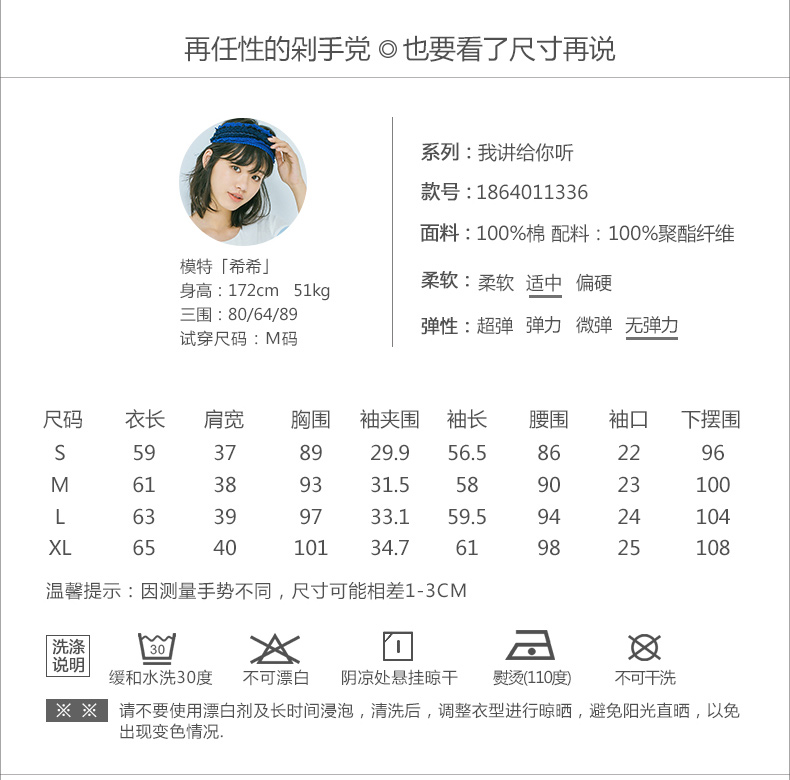 再任性的剁手党 ◎ 也要看了尺寸再说

模特「希希」
身高：172cm 51kg
三围：80/64/89
试穿尺码：M码

系列：我讲给你听
款号：1864011336
面料：100%棉 配料：100%聚酯纤维
柔软：柔软 适中 偏硬
弹性：超弹 弹力 微弹 无弹力

| 尺码 | 衣长 | 肩宽 | 胸围 | 袖夹围 | 袖长 | 腰围 | 袖口 | 下摆围 |
|---|---|---|---|---|---|---|---|---|
| S | 59 | 37 | 89 | 29.9 | 56.5 | 86 | 22 | 96 |
| M | 61 | 38 | 93 | 31.5 | 58 | 90 | 23 | 100 |
| L | 63 | 39 | 97 | 33.1 | 59.5 | 94 | 24 | 104 |
| XL | 65 | 40 | 101 | 34.7 | 61 | 98 | 25 | 108 |

温馨提示：因测量手势不同，尺寸可能相差1-3CM

洗涤说明
30
缓和水洗30度
不可漂白
阴凉处悬挂晾干
熨烫(110度)
不可干洗

※ ※ 请不要使用漂白剂及长时间浸泡，清洗后，调整衣型进行晾晒，避免阳光直晒，以免出现变色情况.